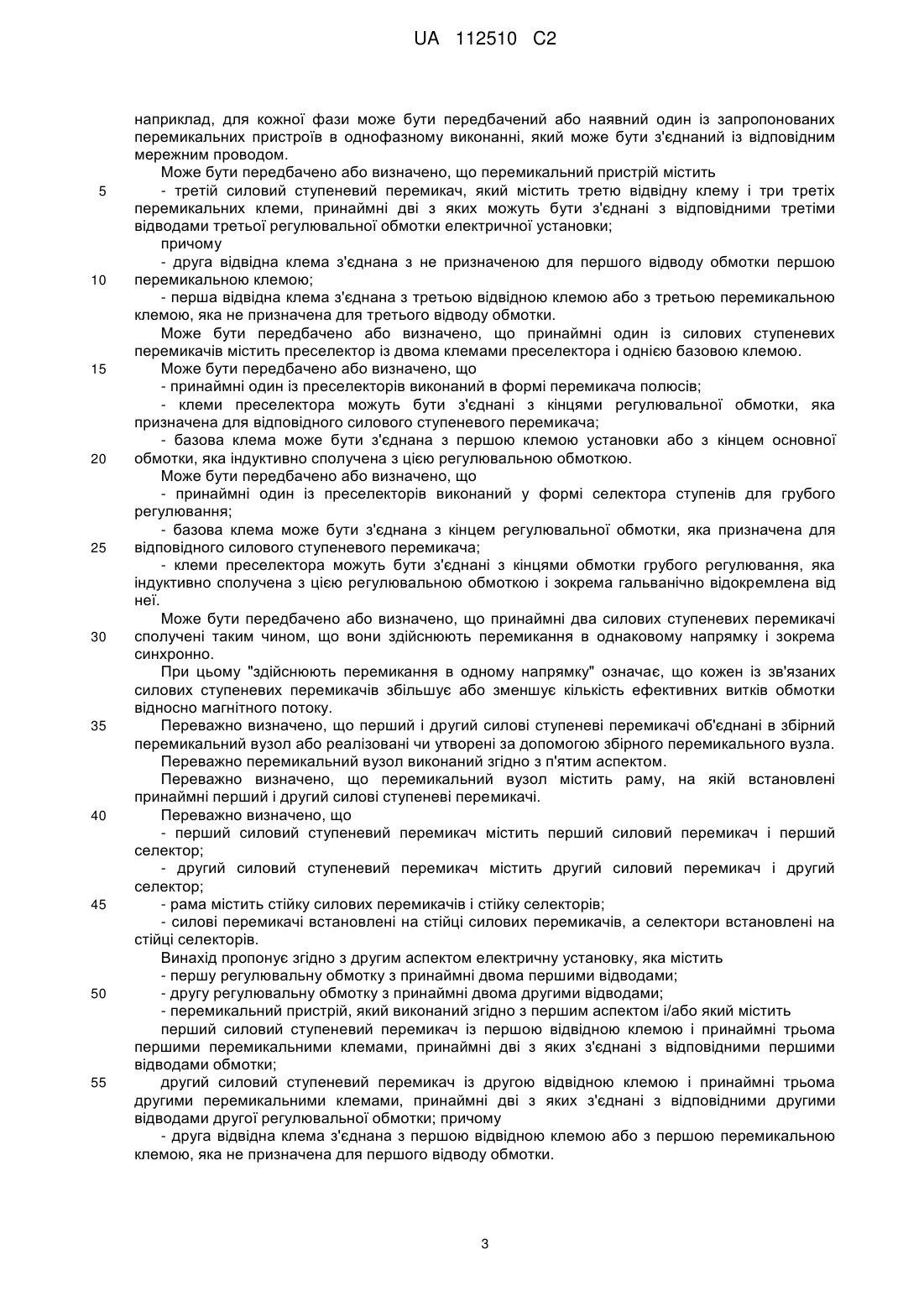 UA 112510 C2

наприклад, для кожної фази може бути передбачений або наявний один із запропонованих перемикальних пристроїв в однофазному виконанні, який може бути з'єднаний із відповідним мережним проводом.

Може бути передбачено або визначено, що перемикальний пристрій містить

5 - третій силовий ступеневий перемикач, який містить третю відвідну клему і три третіх перемикальних клеми, принаймні дві з яких можуть бути з'єднані з відповідними третіми відводами третьої регулювальної обмотки електричної установки;

причому

- друга відвідна клема з'єднана з не призначеною для першого відводу обмотки першою 10 перемикальною клемою;

- перша відвідна клема з'єднана з третьою відвідною клемою або з третьою перемикальною клемою, яка не призначена для третього відводу обмотки.

Може бути передбачено або визначено, що принаймні один із силових ступеневих перемикачів містить преселектор із двома клемами преселектора і однією базовою клемою.

15 Може бути передбачено або визначено, що

- принаймні один із преселекторів виконаний в формі перемикача полюсів;

- клеми преселектора можуть бути з'єднані з кінцями регулювальної обмотки, яка призначена для відповідного силового ступеневого перемикача;

- базова клема може бути з'єднана з першою клемою установки або з кінцем основної 20 обмотки, яка індуктивно сполучена з цією регулювальною обмоткою.

Може бути передбачено або визначено, що

- принаймні один із преселекторів виконаний у формі селектора ступенів для грубого регулювання;

- базова клема може бути з'єднана з кінцем регулювальної обмотки, яка призначена для 25 відповідного силового ступеневого перемикача;

- клеми преселектора можуть бути з'єднані з кінцями обмотки грубого регулювання, яка індуктивно сполучена з цією регулювальною обмоткою і зокрема гальванічно відокремлена від неї.

Може бути передбачено або визначено, що принаймні два силових ступеневих перемикачі 30 сполучені таким чином, що вони здійснюють перемикання в однаковому напрямку і зокрема синхронно.

При цьому "здійснюють перемикання в одному напрямку" означає, що кожен із зв'язаних силових ступеневих перемикачів збільшує або зменшує кількість ефективних витків обмотки відносно магнітного потоку.

35 Переважно визначено, що перший і другий силові ступеневі перемикачі об'єднані в збірний перемикальний вузол або реалізовані чи утворені за допомогою збірного перемикального вузла.

Переважно перемикальний вузол виконаний згідно з п'ятим аспектом.

Переважно визначено, що перемикальний вузол містить раму, на якій встановлені принаймні перший і другий силові ступеневі перемикачі.

40 Переважно визначено, що

- перший силовий ступеневий перемикач містить перший силовий перемикач і перший селектор;

- другий силовий ступеневий перемикач містить другий силовий перемикач і другий селектор;

45 - рама містить стійку силових перемикачів і стійку селекторів;

- силові перемикачі встановлені на стійці силових перемикачів, а селектори встановлені на стійці селекторів.

Винахід пропонує згідно з другим аспектом електричну установку, яка містить

- першу регулювальну обмотку з принаймні двома першими відводами;

50 - другу регулювальну обмотку з принаймні двома другими відводами;

- перемикальний пристрій, який виконаний згідно з першим аспектом і/або який містить

перший силовий ступеневий перемикач із першою відвідною клемою і принаймні трьома першими перемикальними клемами, принаймні дві з яких з'єднані з відповідними першими відводами обмотки;

55 другий силовий ступеневий перемикач із другою відвідною клемою і принаймні трьома другими перемикальними клемами, принаймні дві з яких з'єднані з відповідними другими відводами другої регулювальної обмотки; причому

- друга відвідна клема з'єднана з першою відвідною клемою або з першою перемикальною клемою, яка не призначена для першого відводу обмотки.

3